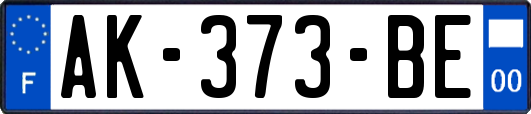 F
AK-373-BE
00